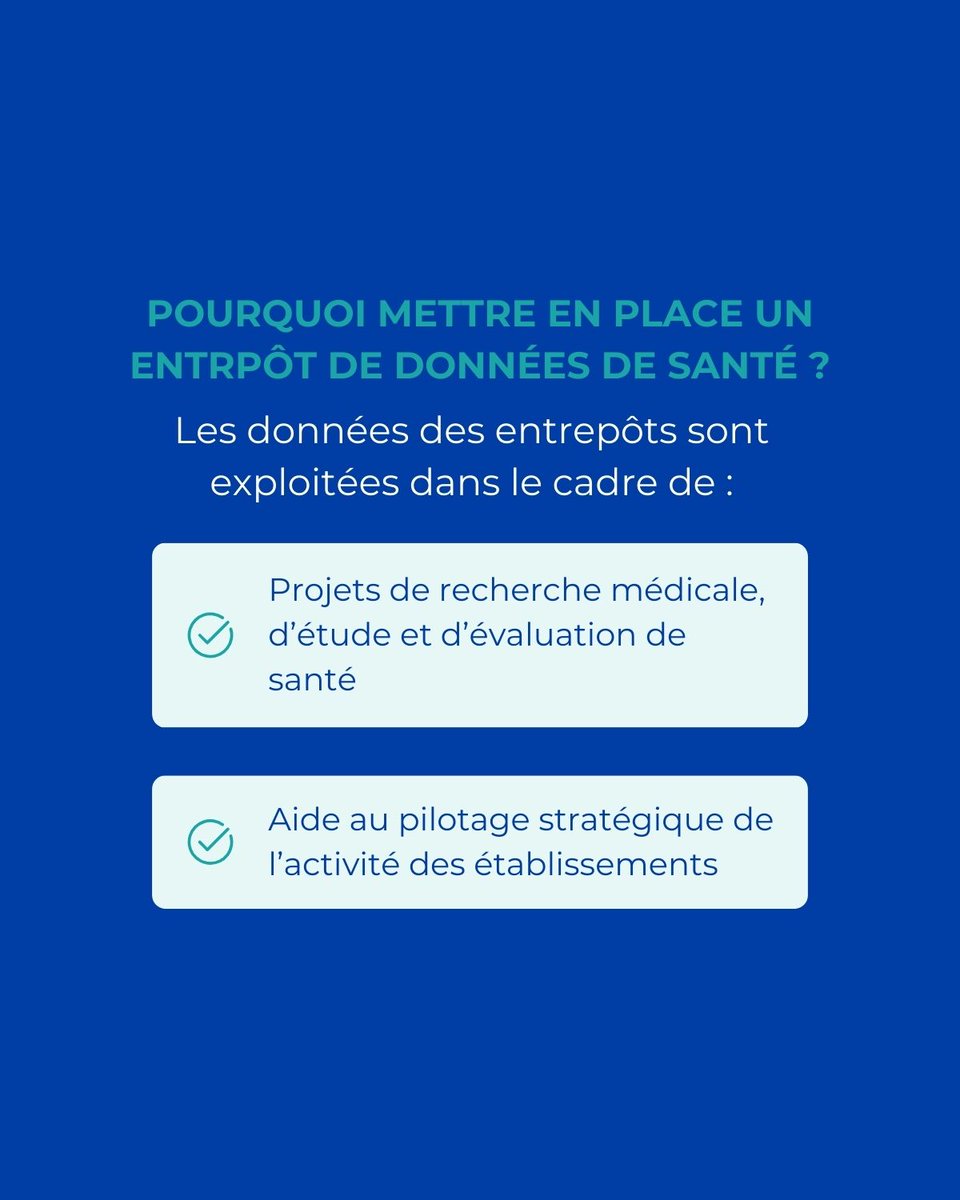 POURQUOI METTRE EN PLACE UN ENTRPÔT DE DONNÉES DE SANTÉ ?

Les données des entrepôts sont exploitées dans le cadre de :

Projets de recherche médicale, d’étude et d’évaluation de santé

Aide au pilotage stratégique de l’activité des établissements